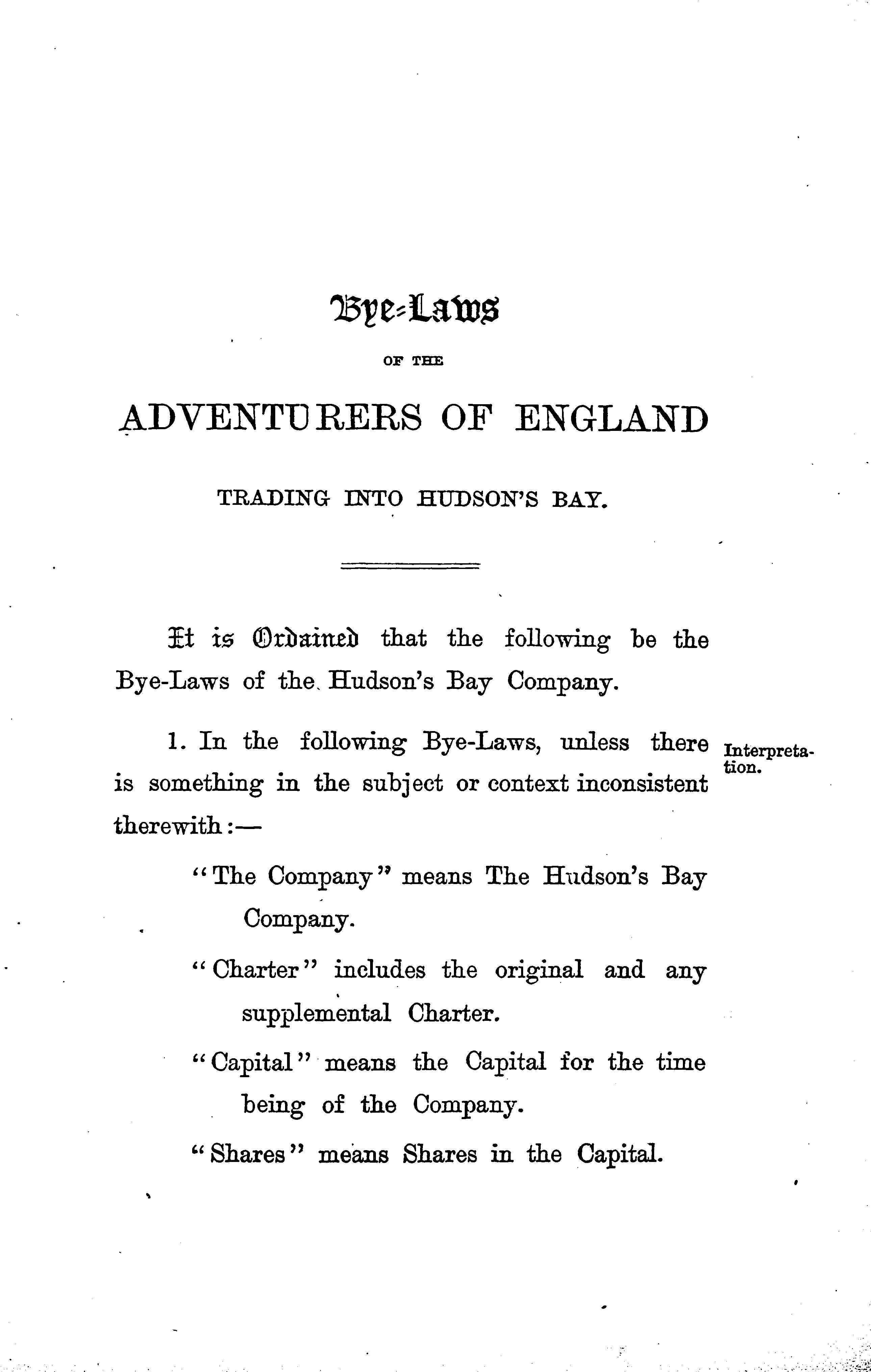 Bye-Laws

OF THE

ADVENTURERS OF ENGLAND

TRADING INTO HUDSON'S BAY.

It is Ordained that the following be the Bye-Laws of the Hudson's Bay Company.

1. In the following Bye-Laws, unless there is something in the subject or context inconsistent therewith:—

Interpretation.

"The Company" means The Hudson's Bay Company.

"Charter" includes the original and any supplemental Charter.

"Capital" means the Capital for the time being of the Company.

"Shares" means Shares in the Capital.